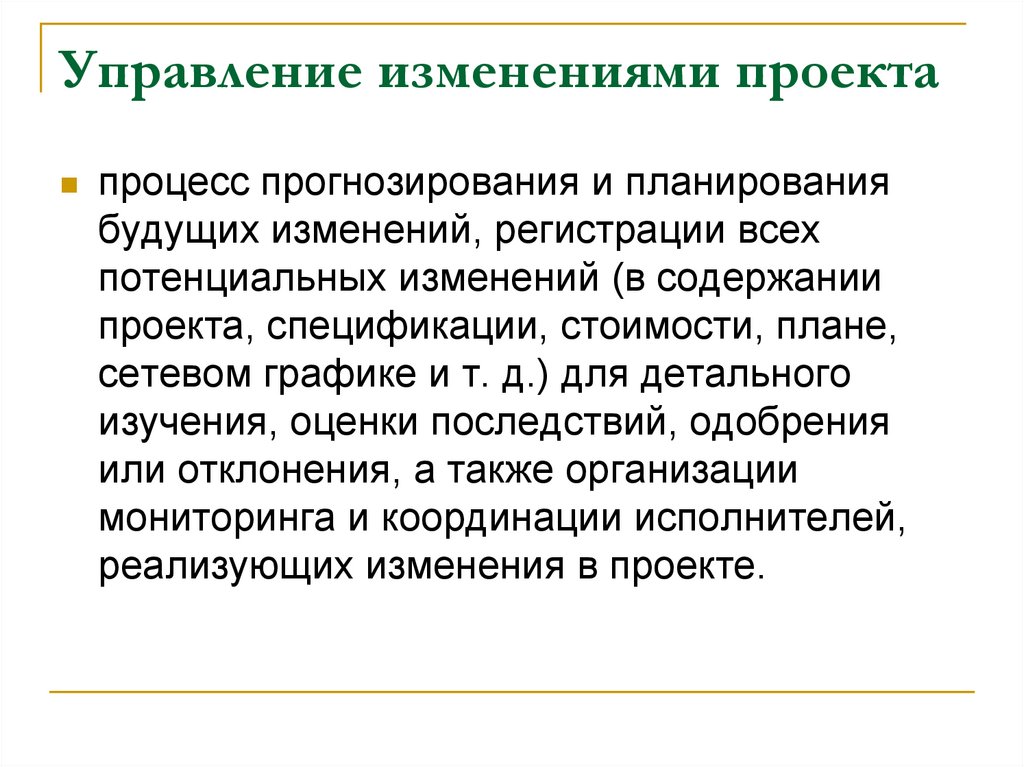 Управление изменениями проекта

процесс прогнозирования и планирования будущих изменений, регистрации всех потенциальных изменений (в содержании проекта, спецификации, стоимости, плане, сетевом графике и т. д.) для детального изучения, оценки последствий, одобрения или отклонения, а также организации мониторинга и координации исполнителей, реализующих изменения в проекте.